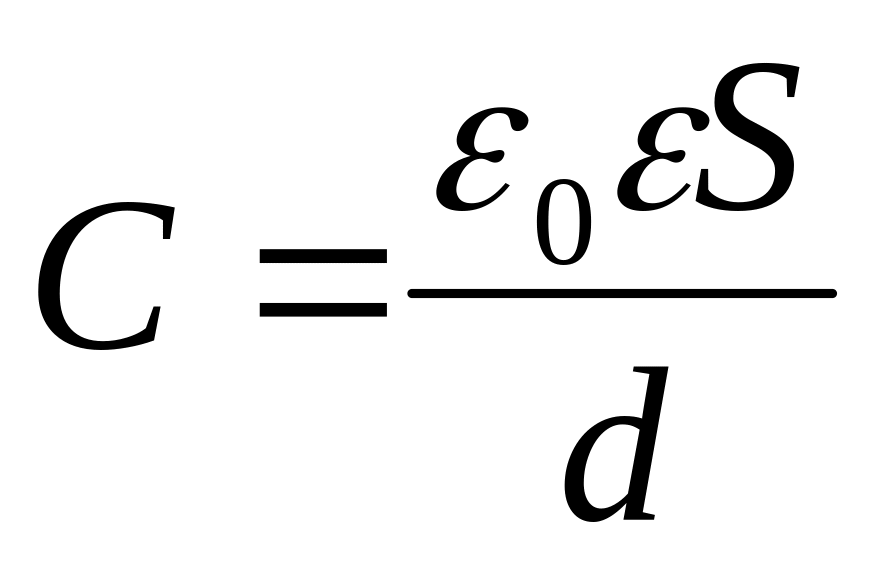 $C = \frac{\varepsilon_0 \varepsilon S}{d}$